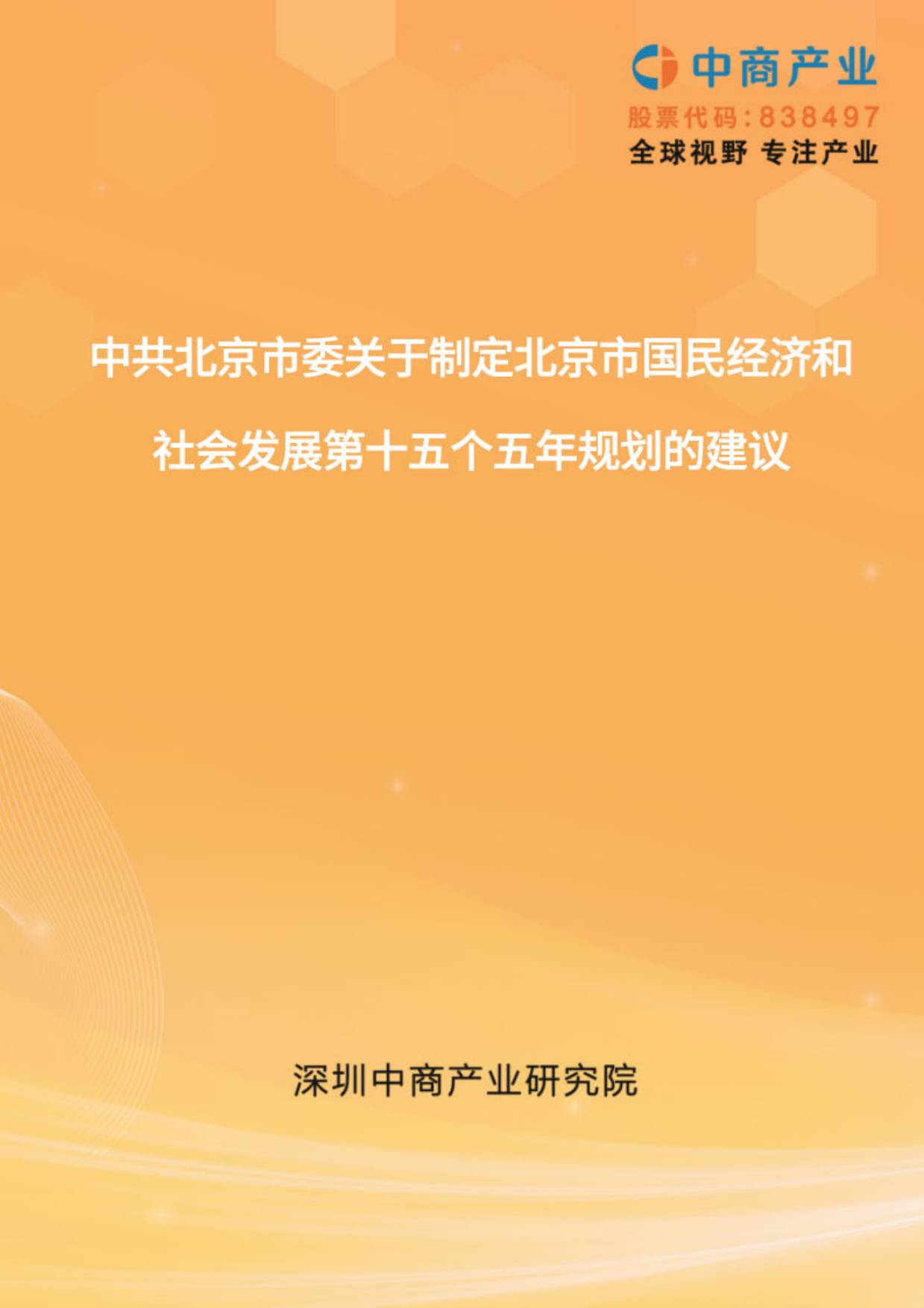 中商产业
股票代码:838497
全球视野 专注产业

中共北京市委关于制定北京市国民经济和社会发展第十五个五年规划的建议

深圳中商产业研究院